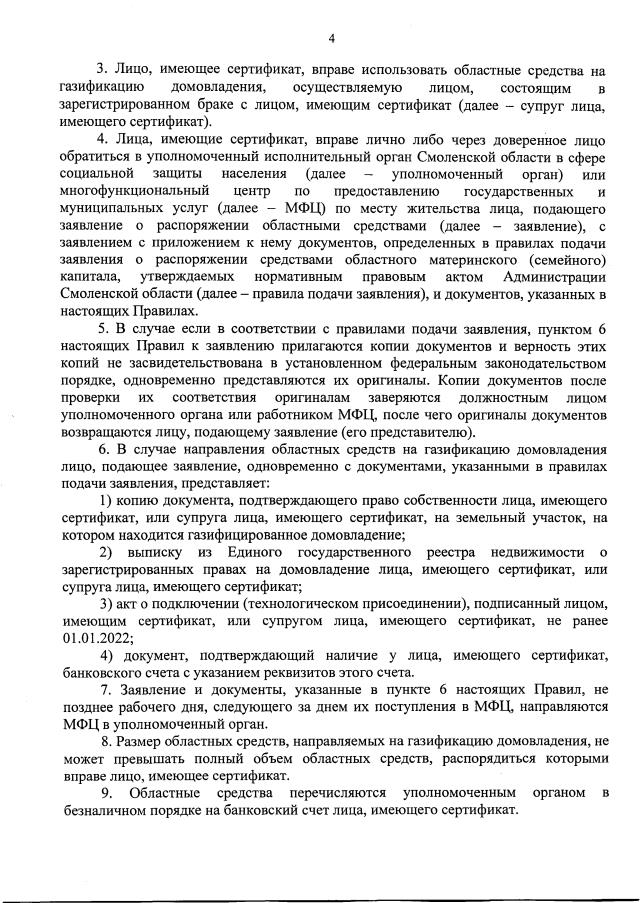 4

3. Лицо, имеющее сертификат, вправе использовать областные средства на газификацию домовладения, осуществляемую лицом, состоящим в зарегистрированном браке с лицом, имеющим сертификат (далее – супруг лица, имеющего сертификат).

4. Лица, имеющие сертификат, вправе лично либо через доверенное лицо обратиться в уполномоченный исполнительный орган Смоленской области в сфере социальной защиты населения (далее – уполномоченный орган) или многофункциональный центр по предоставлению государственных и муниципальных услуг (далее – МФЦ) по месту жительства лица, подающего заявление о распоряжении областными средствами (далее – заявление), с заявлением с приложением к нему документов, определенных в правилах подачи заявления о распоряжении средствами областного материнского (семейного) капитала, утверждаемых нормативным правовым актом Администрации Смоленской области (далее – правила подачи заявления), и документов, указанных в настоящих Правилах.

5. В случае если в соответствии с правилами подачи заявления, пунктом 6 настоящих Правил к заявлению прилагаются копии документов и верность этих копий не засвидетельствована в установленном федеральным законодательством порядке, одновременно представляются их оригиналы. Копии документов после проверки их соответствия оригиналам заверяются должностным лицом уполномоченного органа или работником МФЦ, после чего оригиналы документов возвращаются лицу, подающему заявление (его представителю).

6. В случае направления областных средств на газификацию домовладения лицо, подающее заявление, одновременно с документами, указанными в правилах подачи заявления, представляет:

1) копию документа, подтверждающего право собственности лица, имеющего сертификат, или супруга лица, имеющего сертификат, на земельный участок, на котором находится газифицированное домовладение;

2) выписку из Единого государственного реестра недвижимости о зарегистрированных правах на домовладение лица, имеющего сертификат, или супруга лица, имеющего сертификат;

3) акт о подключении (технологическом присоединении), подписанный лицом, имеющим сертификат, или супругом лица, имеющего сертификат, не ранее 01.01.2022;

4) документ, подтверждающий наличие у лица, имеющего сертификат, банковского счета с указанием реквизитов этого счета.

7. Заявление и документы, указанные в пункте 6 настоящих Правил, не позднее рабочего дня, следующего за днем их поступления в МФЦ, направляются МФЦ в уполномоченный орган.

8. Размер областных средств, направляемых на газификацию домовладения, не может превышать полный объем областных средств, распорядиться которыми вправе лицо, имеющее сертификат.

9. Областные средства перечисляются уполномоченным органом в безналичном порядке на банковский счет лица, имеющего сертификат.